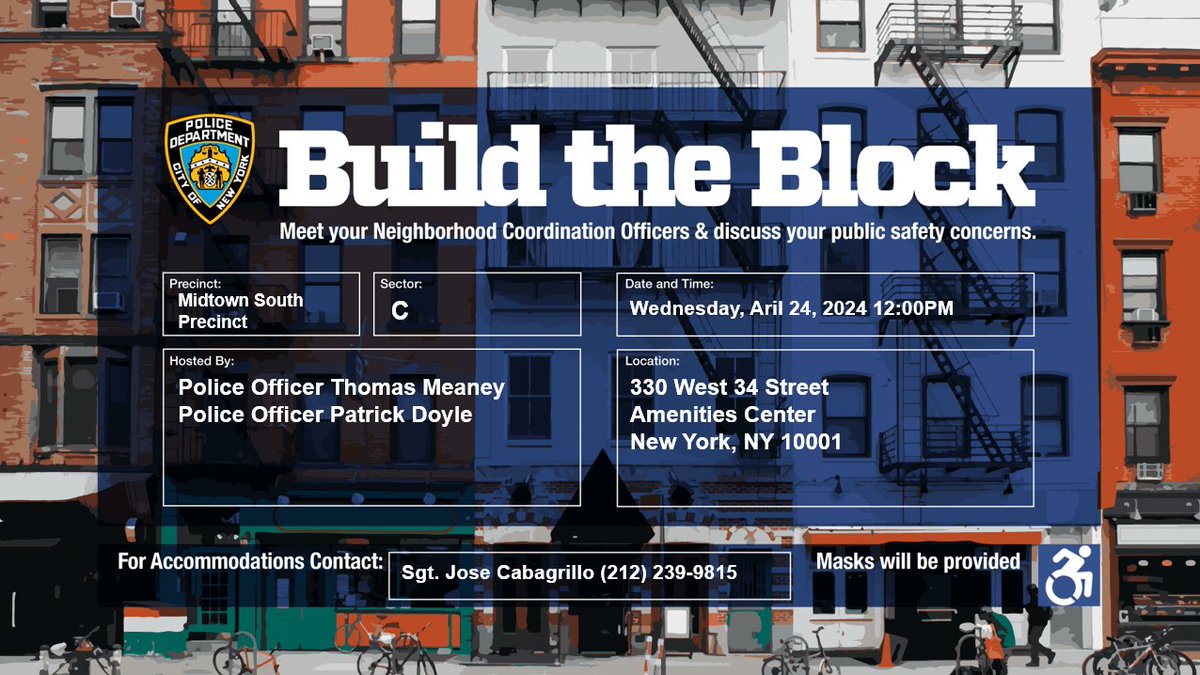 POLICE DEPARTMENT CITY OF NEW YORK

Build the Block

Meet your Neighborhood Coordination Officers & discuss your public safety concerns.

Precinct:
Midtown South Precinct

Sector:
C

Date and Time:
Wednesday, Aril 24, 2024 12:00PM

Hosted By:
Police Officer Thomas Meaney
Police Officer Patrick Doyle

Location:
330 West 34 Street
Amenities Center
New York, NY 10001

For Accommodations Contact:
Sgt. Jose Cabagrillo (212) 239-9815

Masks will be provided